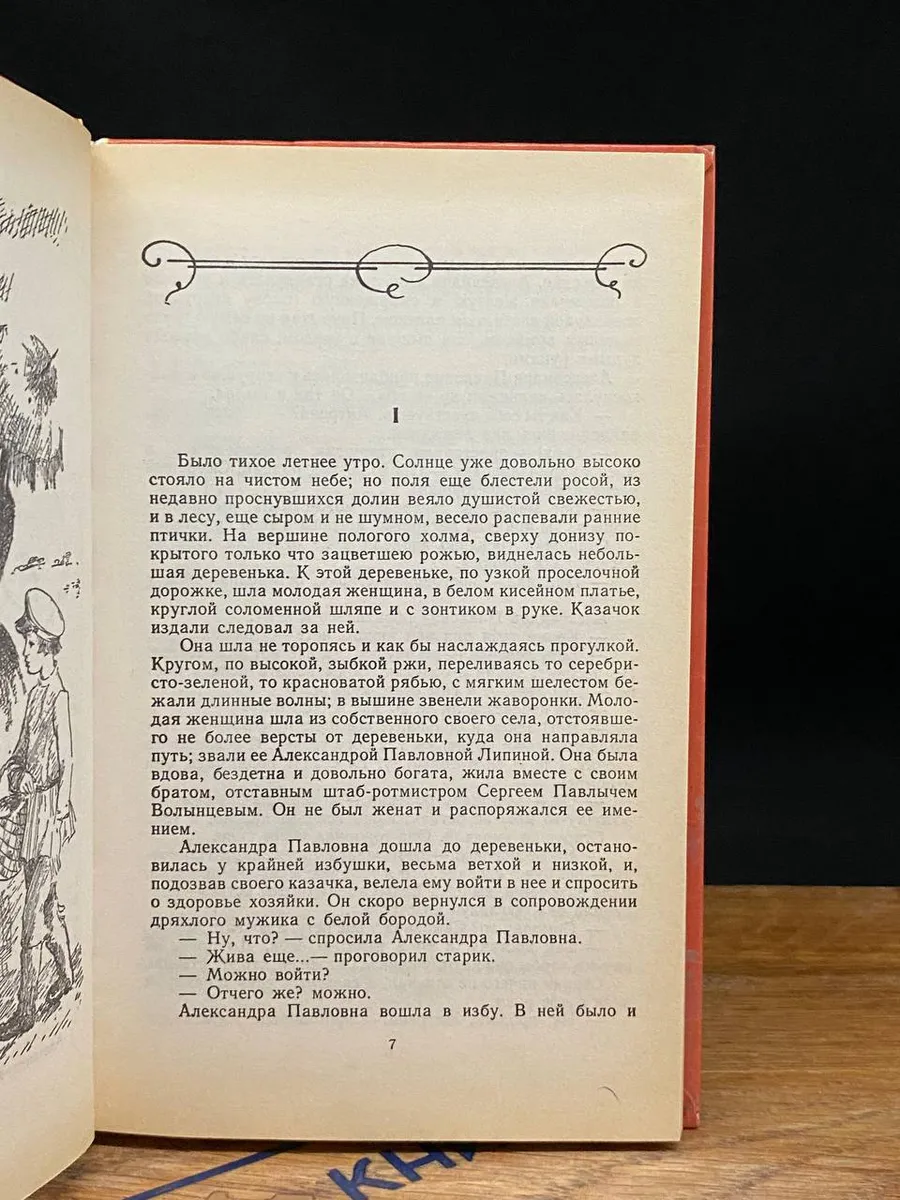 I

Было тихое летнее утро. Солнце уже довольно высоко стояло на чистом небе; но поля еще блестели росой, из недавно проснувшихся долин веяло душистой свежестью, и в лесу, еще сыром и не шумном, весело распевали ранние птички. На вершине пологого холма, сверху донизу покрытого только что зацветшею рожью, виднелась небольшая деревенька. К этой деревеньке, по узкой проселочной дорожке, шла молодая женщина, в белом кисейном платье, круглой соломенной шляпе и с зонтиком в руке. Казачок издали следовал за ней.

Она шла не торопясь и как бы наслаждаясь прогулкой. Кругом, по высокой, зыбкой ржи, переливаясь то серебристо-зеленой, то красноватой рябью, с мягким шелестом бежали длинные волны; в вышине звенели жаворонки. Молодая женщина шла из собственного своего села, отстоявшего не более версты от деревеньки, куда она направляла путь; звали ее Александрой Павловной Липиной. Она была вдова, бездетна и довольно богата, жила вместе с своим братом, отставным штаб-ротмистром Сергеем Павлычем Волынцевым. Он не был женат и распоряжался ее имением.

Александра Павловна дошла до деревеньки, остановилась у крайней избушки, весьма ветхой и низкой, и, подозвав своего казачка, велела ему войти в нее и спросить о здоровье хозяйки. Он скоро вернулся в сопровождении дряхлого мужика с белой бородой.

— Ну, что? — спросила Александра Павловна.

— Жива еще...— проговорил старик.

— Можно войти?

— Отчего же? можно.

Александра Павловна вошла в избу. В ней было и

7